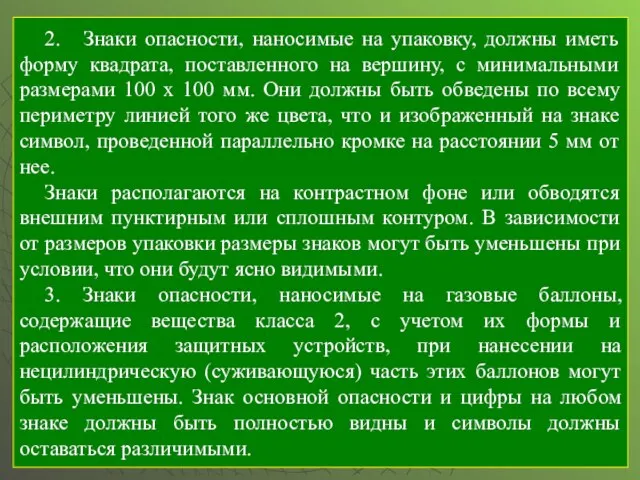 2. Знаки опасности, наносимые на упаковку, должны иметь форму квадрата, поставленного на вершину, с минимальными размерами 100 х 100 мм. Они должны быть обведены по всему периметру линией того же цвета, что и изображенный на знаке символ, проведенной параллельно кромке на расстоянии 5 мм от нее.

Знаки располагаются на контрастном фоне или обводятся внешним пунктирным или сплошным контуром. В зависимости от размеров упаковки размеры знаков могут быть уменьшены при условии, что они будут ясно видимыми.

3. Знаки опасности, наносимые на газовые баллоны, содержащие вещества класса 2, с учетом их формы и расположения защитных устройств, при нанесении на нецилиндрическую (суживающуюся) часть этих баллонов могут быть уменьшены. Знак основной опасности и цифры на любом знаке должны быть полностью видны и символы должны оставаться различимыми.